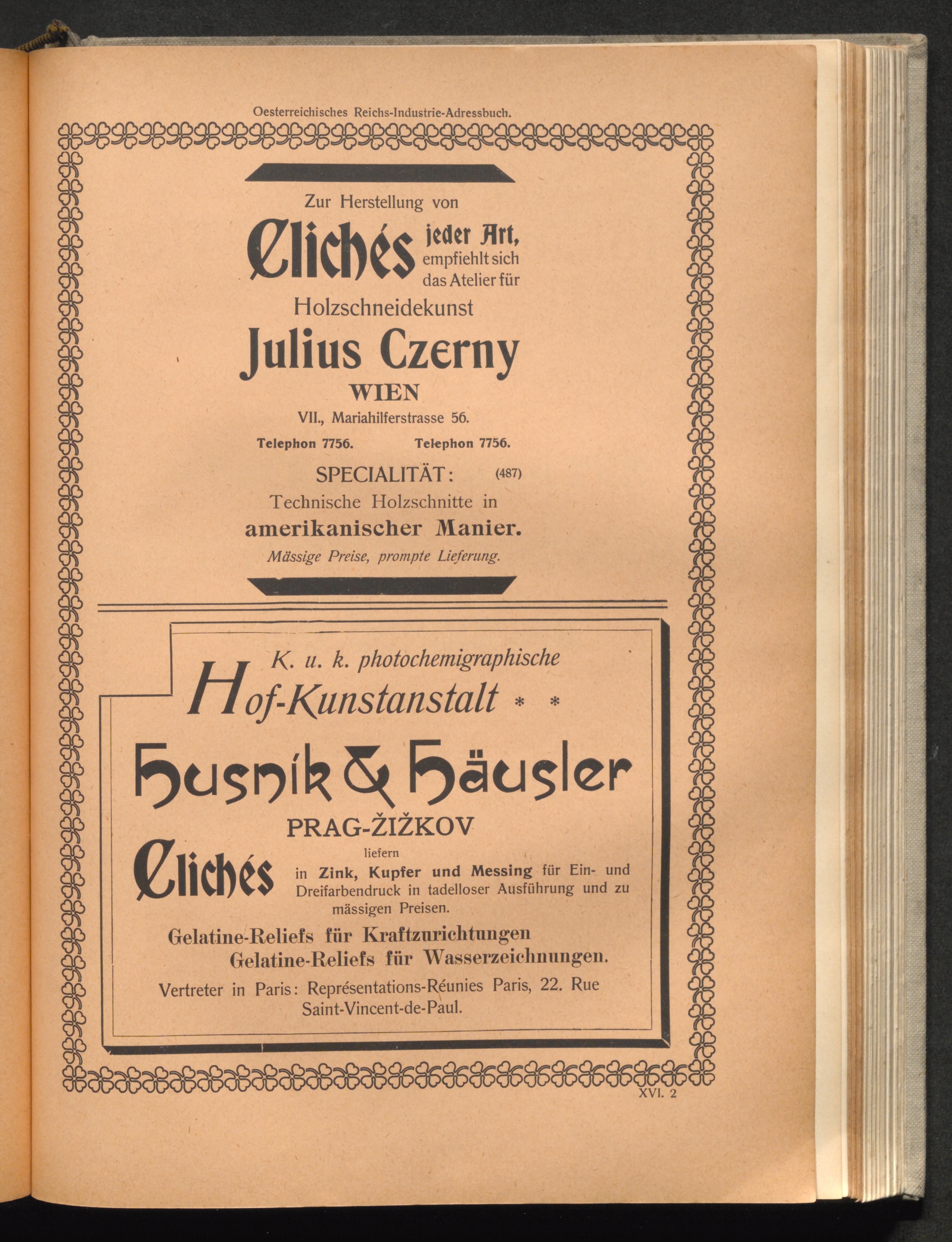 Oesterreichisches Reichs-Industrie-Adressbuch.

Zur Herstellung von

Clichés jeder Art, empfiehlt sich das Atelier für

Holzschneidekunst

Julius Czerny

WIEN

VII., Mariahilferstrasse 56.

Telephon 7756. Telephon 7756.

SPECIALITÄT: (487)

Technische Holzschnitte in

amerikanischer Manier.

Mässige Preise, prompte Lieferung.

K. u. k. photochemigraphische

Hof-Kunstanstalt * *

Husník & Häusler

PRAG-ŽIŽKOV

Clichés liefern in Zink, Kupfer und Messing für Ein- und Dreifarbendruck in tadelloser Ausführung und zu mässigen Preisen.

Gelatine-Reliefs für Kraftzurichtungen

Gelatine-Reliefs für Wasserzeichnungen.

Vertreter in Paris: Représentations-Réunies Paris, 22. Rue Saint-Vincent-de-Paul.

XVI. 2